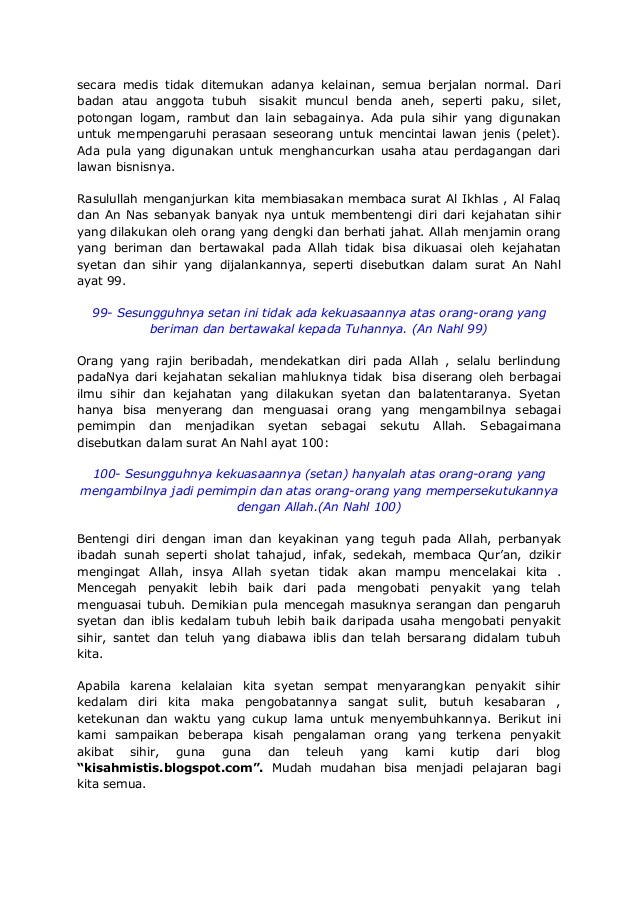 secara medis tidak ditemukan adanya kelainan, semua berjalan normal. Dari badan atau anggota tubuh sisakit muncul benda aneh, seperti paku, silet, potongan logam, rambut dan lain sebagainya. Ada pula sihir yang digunakan untuk mempengaruhi perasaan seseorang untuk mencintai lawan jenis (pelet). Ada pula yang digunakan untuk menghancurkan usaha atau perdagangan dari lawan bisnisnya.

Rasulullah menganjurkan kita membiasakan membaca surat Al Ikhlas , Al Falaq dan An Nas sebanyak banyak nya untuk membentengi diri dari kejahatan sihir yang dilakukan oleh orang yang dengki dan berhati jahat. Allah menjamin orang yang beriman dan bertawakal pada Allah tidak bisa dikuasai oleh kejahatan syetan dan sihir yang dijalankannya, seperti disebutkan dalam surat An Nahl ayat 99.

99- Sesungguhnya setan ini tidak ada kekuasaannya atas orang-orang yang beriman dan bertawakal kepada Tuhannya. (An Nahl 99)

Orang yang rajin beribadah, mendekatkan diri pada Allah , selalu berlindung padaNya dari kejahatan sekalian mahluknya tidak bisa diserang oleh berbagai ilmu sihir dan kejahatan yang dilakukan syetan dan balatentaranya. Syetan hanya bisa menyerang dan menguasai orang yang mengambilnya sebagai pemimpin dan menjadikan syetan sebagai sekutu Allah. Sebagaimana disebutkan dalam surat An Nahl ayat 100:

100- Sesungguhnya kekuasaannya (setan) hanyalah atas orang-orang yang mengambilnya jadi pemimpin dan atas orang-orang yang mempersekutukannya dengan Allah.(An Nahl 100)

Bentengi diri dengan iman dan keyakinan yang teguh pada Allah, perbanyak ibadah sunah seperti sholat tahajud, infak, sedekah, membaca Qur'an, dzikir mengingat Allah, insya Allah syetan tidak akan mampu mencelakai kita . Mencegah penyakit lebih baik dari pada mengobati penyakit yang telah menguasai tubuh. Demikian pula mencegah masuknya serangan dan pengaruh syetan dan iblis kedalam tubuh lebih baik daripada usaha mengobati penyakit sihir, santet dan teluh yang diabawa iblis dan telah bersarang didalam tubuh kita.

Apabila karena kelalaian kita syetan sempat menyarangkan penyakit sihir kedalam diri kita maka pengobatannya sangat sulit, butuh kesabaran , ketekunan dan waktu yang cukup lama untuk menyembuhkannya. Berikut ini kami sampaikan beberapa kisah pengalaman orang yang terkena penyakit akibat sihir, guna guna dan teleuh yang kami kutip dari blog "kisahmistis.blogspot.com". Mudah mudahan bisa menjadi pelajaran bagi kita semua.